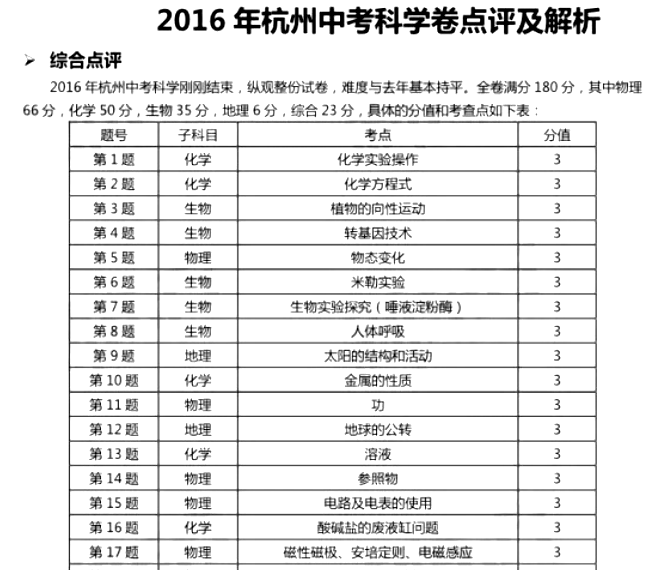 2016 年杭州中考科学卷点评及解析

➢ 综合点评

2016 年杭州中考科学刚刚结束，纵观整份试卷，难度与去年基本持平。全卷满分 180 分，其中物理 66 分，化学 50 分，生物 35 分，地理 6 分，综合 23 分，具体的分值和考查点如下表：

| 题号 | 子科目 | 考点 | 分值 |
|---|---|---|---|
| 第 1 题 | 化学 | 化学实验操作 | 3 |
| 第 2 题 | 化学 | 化学方程式 | 3 |
| 第 3 题 | 生物 | 植物的向性运动 | 3 |
| 第 4 题 | 生物 | 转基因技术 | 3 |
| 第 5 题 | 物理 | 物态变化 | 3 |
| 第 6 题 | 生物 | 米勒实验 | 3 |
| 第 7 题 | 生物 | 生物实验探究（唾液淀粉酶） | 3 |
| 第 8 题 | 生物 | 人体呼吸 | 3 |
| 第 9 题 | 地理 | 太阳的结构和活动 | 3 |
| 第 10 题 | 化学 | 金属的性质 | 3 |
| 第 11 题 | 物理 | 功 | 3 |
| 第 12 题 | 地理 | 地球的公转 | 3 |
| 第 13 题 | 化学 | 溶液 | 3 |
| 第 14 题 | 物理 | 参照物 | 3 |
| 第 15 题 | 物理 | 电路及电表的使用 | 3 |
| 第 16 题 | 化学 | 酸碱盐的废液缸问题 | 3 |
| 第 17 题 | 物理 | 磁性磁极、安培定则、电磁感应 | 3 |